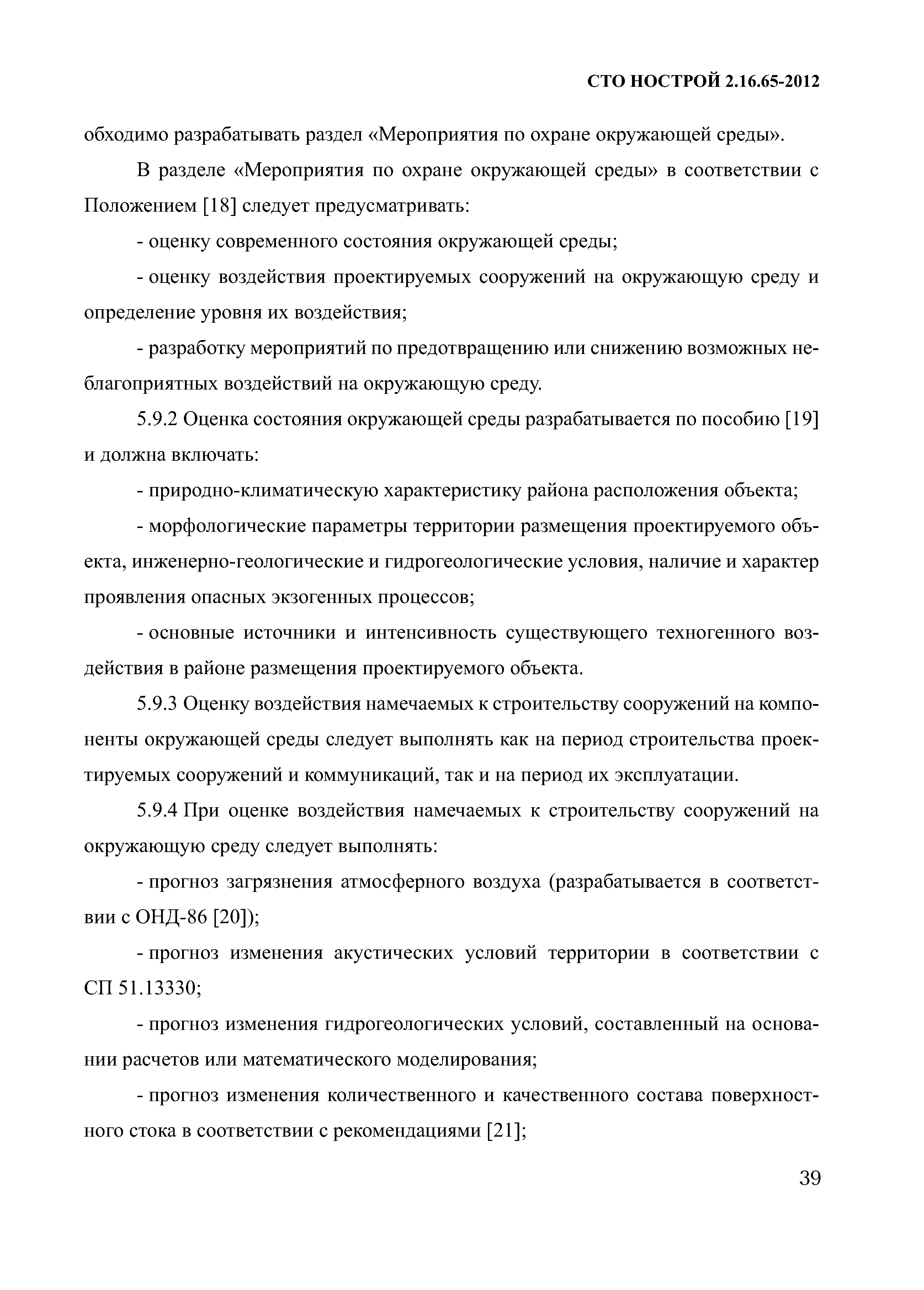 СТО НОСТРОЙ 2.16.65-2012

обходимо разрабатывать раздел «Мероприятия по охране окружающей среды».

В разделе «Мероприятия по охране окружающей среды» в соответствии с Положением [18] следует предусматривать:

- оценку современного состояния окружающей среды;

- оценку воздействия проектируемых сооружений на окружающую среду и определение уровня их воздействия;

- разработку мероприятий по предотвращению или снижению возможных неблагоприятных воздействий на окружающую среду.

5.9.2 Оценка состояния окружающей среды разрабатывается по пособию [19] и должна включать:

- природно-климатическую характеристику района расположения объекта;

- морфологические параметры территории размещения проектируемого объекта, инженерно-геологические и гидрогеологические условия, наличие и характер проявления опасных экзогенных процессов;

- основные источники и интенсивность существующего техногенного воздействия в районе размещения проектируемого объекта.

5.9.3 Оценку воздействия намечаемых к строительству сооружений на компоненты окружающей среды следует выполнять как на период строительства проектируемых сооружений и коммуникаций, так и на период их эксплуатации.

5.9.4 При оценке воздействия намечаемых к строительству сооружений на окружающую среду следует выполнять:

- прогноз загрязнения атмосферного воздуха (разрабатывается в соответствии с ОНД-86 [20]);

- прогноз изменения акустических условий территории в соответствии с СП 51.13330;

- прогноз изменения гидрогеологических условий, составленный на основании расчетов или математического моделирования;

- прогноз изменения количественного и качественного состава поверхностного стока в соответствии с рекомендациями [21];

39